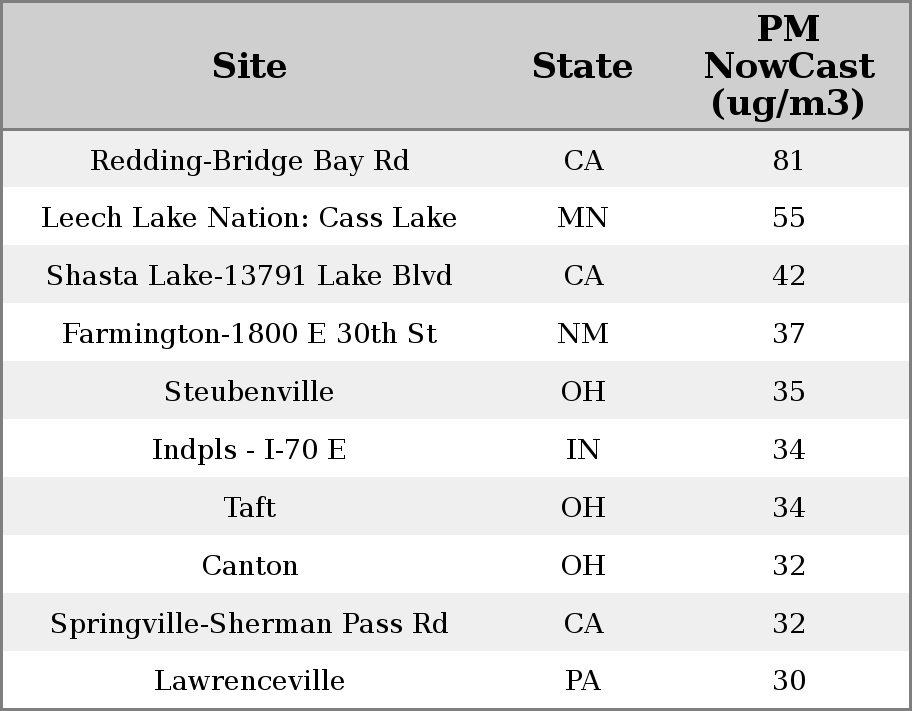 | Site | State | PM NowCast (ug/m3) |
|---|---|---|
| Redding-Bridge Bay Rd | CA | 81 |
| Leech Lake Nation: Cass Lake | MN | 55 |
| Shasta Lake-13791 Lake Blvd | CA | 42 |
| Farmington-1800 E 30th St | NM | 37 |
| Steubenville | OH | 35 |
| Indpls - I-70 E | IN | 34 |
| Taft | OH | 34 |
| Canton | OH | 32 |
| Springville-Sherman Pass Rd | CA | 32 |
| Lawrenceville | PA | 30 |